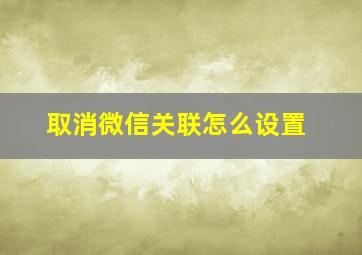 取消微信关联怎么设置